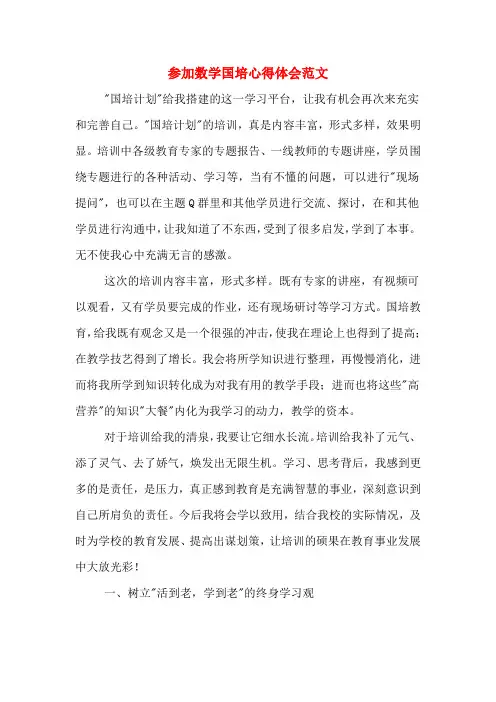 参加数学国培心得体会范文

"国培计划"给我搭建的这一学习平台，让我有机会再次来充实和完善自己。"国培计划"的培训，真是内容丰富，形式多样，效果明显。培训中各级教育专家的专题报告、一线教师的专题讲座，学员围绕专题进行的各种活动、学习等，当有不懂的问题，可以进行"现场提问"，也可以在主题Q群里和其他学员进行交流、探讨，在和其他学员进行沟通中，让我知道了不东西，受到了很多启发，学到了本事。无不使我心中充满无言的感激。

这次的培训内容丰富，形式多样。既有专家的讲座，有视频可以观看，又有学员要完成的作业，还有现场研讨等学习方式。国培教育，给我既有观念又是一个很强的冲击，使我在理论上也得到了提高；在教学技艺得到了增长。我会将所学知识进行整理，再慢慢消化，进而将我所学到知识转化成为对我有用的教学手段；进而也将这些"高营养"的知识"大餐"内化为我学习的动力，教学的资本。

对于培训给我的清泉，我要让它细水长流。培训给我补了元气、添了灵气、去了娇气，焕发出无限生机。学习、思考背后，我感到更多的是责任，是压力，真正感到教育是充满智慧的事业，深刻意识到自己所肩负的责任。今后我将会学以致用，结合我校的实际情况，及时为学校的教育发展、提高出谋划策，让培训的硕果在教育事业发展中大放光彩！

一、树立"活到老，学到老"的终身学习观